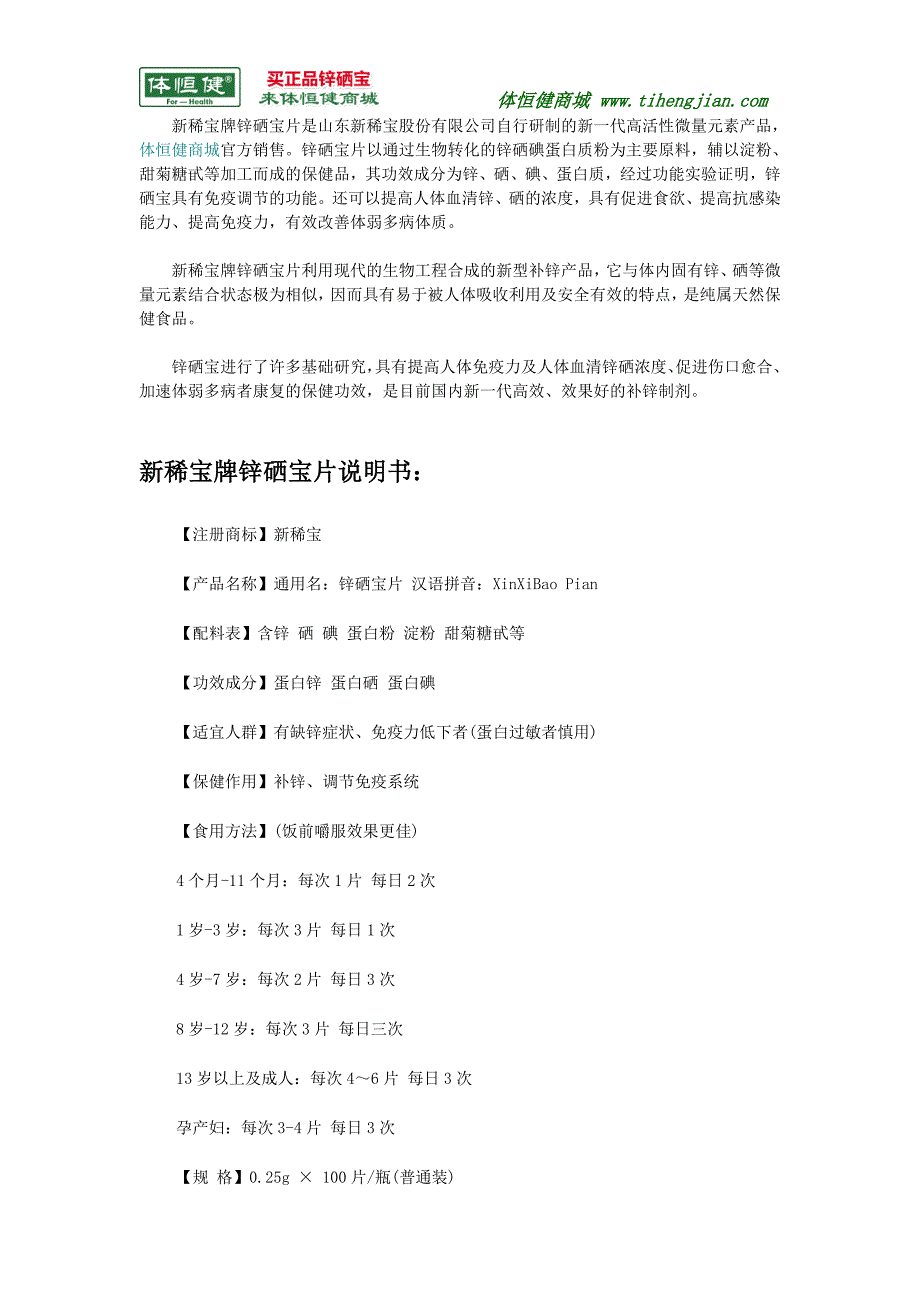 体恒健®
For — Health
买正品锌硒宝
来体恒健商城
体恒健商城 www.tihengjian.com

新稀宝牌锌硒宝片是山东新稀宝股份有限公司自行研制的新一代高活性微量元素产品，体恒健商城官方销售。锌硒宝片以通过生物转化的锌硒碘蛋白质粉为主要原料，辅以淀粉、甜菊糖甙等加工而成的保健品，其功效成分为锌、硒、碘、蛋白质，经过功能实验证明，锌硒宝具有免疫调节的功能。还可以提高人体血清锌、硒的浓度，具有促进食欲、提高抗感染能力、提高免疫力，有效改善体弱多病体质。

新稀宝牌锌硒宝片利用现代的生物工程合成的新型补锌产品，它与体内固有锌、硒等微量元素结合状态极为相似，因而具有易于被人体吸收利用及安全有效的特点，是纯属天然保健食品。

锌硒宝进行了许多基础研究，具有提高人体免疫力及人体血清锌硒浓度、促进伤口愈合、加速体弱多病者康复的保健功效，是目前国内新一代高效、效果好的补锌制剂。

新稀宝牌锌硒宝片说明书：

【注册商标】新稀宝

【产品名称】通用名：锌硒宝片 汉语拼音：XinXiBao Pian

【配料表】含锌 硒 碘 蛋白粉 淀粉 甜菊糖甙等

【功效成分】蛋白锌 蛋白硒 蛋白碘

【适宜人群】有缺锌症状、免疫力低下者(蛋白过敏者慎用)

【保健作用】补锌、调节免疫系统

【食用方法】(饭前嚼服效果更佳)

4 个月-11 个月：每次 1 片 每日 2 次

1 岁-3 岁：每次 3 片 每日 1 次

4 岁-7 岁：每次 2 片 每日 3 次

8 岁-12 岁：每次 3 片 每日三次

13 岁以上及成人：每次 4～6 片 每日 3 次

孕产妇：每次 3-4 片 每日 3 次

【规 格】0.25g × 100 片/瓶(普通装)